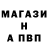 МАГАЗИ
Н
А ПВП